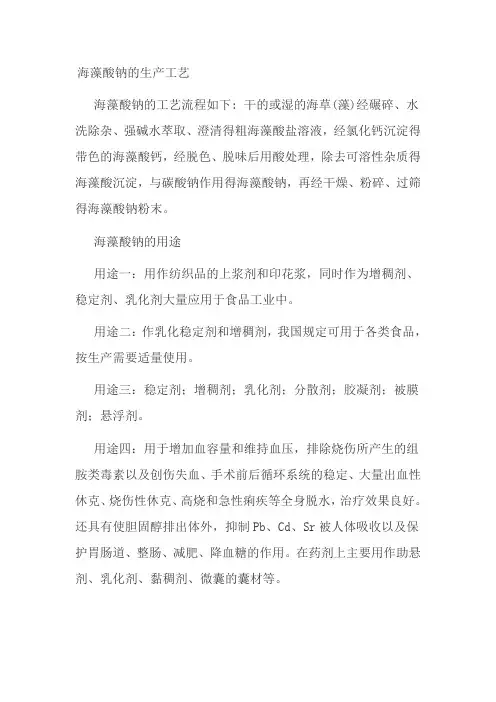 海藻酸钠的生产工艺

海藻酸钠的工艺流程如下：干的或湿的海草(藻)经碾碎、水洗除杂、强碱水萃取、澄清得粗海藻酸盐溶液，经氯化钙沉淀得带色的海藻酸钙，经脱色、脱味后用酸处理，除去可溶性杂质得海藻酸沉淀，与碳酸钠作用得海藻酸钠，再经干燥、粉碎、过筛得海藻酸钠粉末。

海藻酸钠的用途

用途一：用作纺织品的上浆剂和印花浆，同时作为增稠剂、稳定剂、乳化剂大量应用于食品工业中。

用途二：作乳化稳定剂和增稠剂，我国规定可用于各类食品，按生产需要适量使用。

用途三：稳定剂；增稠剂；乳化剂；分散剂；胶凝剂；被膜剂；悬浮剂。

用途四：用于增加血容量和维持血压，排除烧伤所产生的组胺类毒素以及创伤失血、手术前后循环系统的稳定、大量出血性休克、烧伤性休克、高烧和急性痢疾等全身脱水，治疗效果良好。还具有使胆固醇排出体外，抑制 Pb、Cd、Sr 被人体吸收以及保护胃肠道、整肠、减肥、降血糖的作用。在药剂上主要用作助悬剂、乳化剂、黏稠剂、微囊的囊材等。